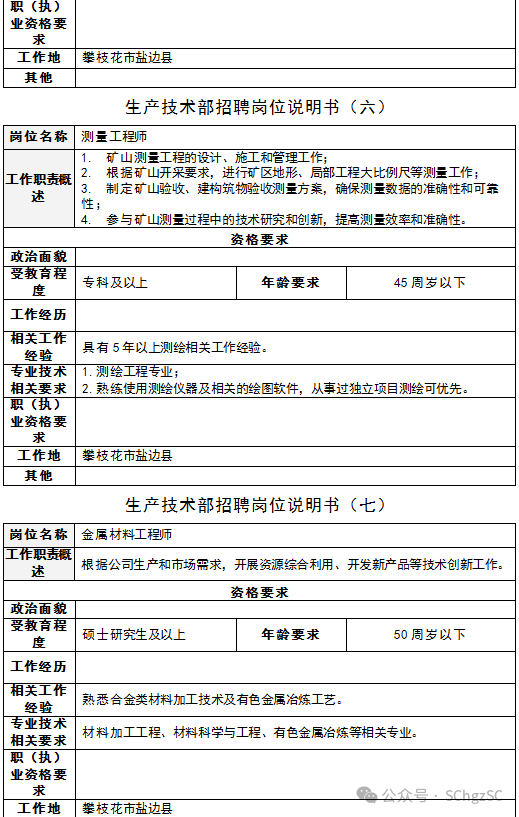 | 职（执）业资格要求 | |
|---|---|
| 工作地 | 攀枝花市盐边县 |
| 其他 | |

生产技术部招聘岗位说明书（六）

| 岗位名称 | 测量工程师 | | |
|---|---|---|---|
| 工作职责概述 | 1. 矿山测量工程的设计、施工和管理工作；<br>2. 根据矿山开采要求，进行矿区地形、局部工程大比例尺等测量工作；<br>3. 制定矿山验收、建构筑物验收测量方案，确保测量数据的准确性和可靠性；<br>4. 参与矿山测量过程中的技术研究和创新，提高测量效率和准确性。 | | |
| 资格要求 | | | |
| 政治面貌 | | | |
| 受教育程度 | 专科及以上 | 年龄要求 | 45 周岁以下 |
| 工作经历 | | | |
| 相关工作经验 | 具有 5 年以上测绘相关工作经验。 | | |
| 专业技术相关要求 | 1. 测绘工程专业；<br>2. 熟练使用测绘仪器及相关的绘图软件，从事过独立项目测绘可优先。 | | |
| 职（执）业资格要求 | | | |
| 工作地 | 攀枝花市盐边县 | | |
| 其他 | | | |

生产技术部招聘岗位说明书（七）

| 岗位名称 | 金属材料工程师 | | |
|---|---|---|---|
| 工作职责概述 | 根据公司生产和市场需求，开展资源综合利用、开发新产品等技术创新工作。 | | |
| 资格要求 | | | |
| 政治面貌 | | | |
| 受教育程度 | 硕士研究生及以上 | 年龄要求 | 50 周岁以下 |
| 工作经历 | | | |
| 相关工作经验 | 熟悉合金类材料加工技术及有色金属冶炼工艺。 | | |
| 专业技术相关要求 | 材料加工工程、材料科学与工程、有色金属冶炼等相关专业。 | | |
| 职（执）业资格要求 | | | |
| 工作地 | 攀枝花市盐边县 | | |

公众号 · SChgzSC